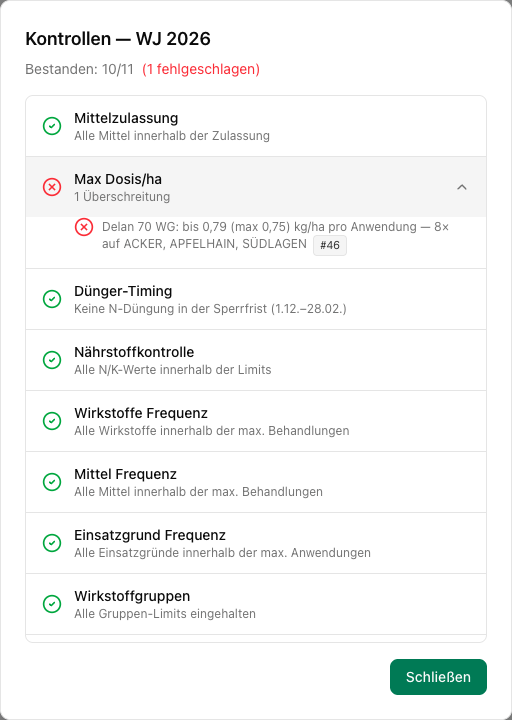 Kontrollen — WJ 2026

Bestanden: 10/11 (1 fehlgeschlagen)

Mittelzulassung
Alle Mittel innerhalb der Zulassung

Max Dosis/ha
1 Überschreitung

Delan 70 WG: bis 0,79 (max 0,75) kg/ha pro Anwendung — 8× auf ACKER, APFELHAIN, SÜDLAGEN #46

Dünger-Timing
Keine N-Düngung in der Sperrfrist (1.12.–28.02.)

Nährstoffkontrolle
Alle N/K-Werte innerhalb der Limits

Wirkstoffe Frequenz
Alle Wirkstoffe innerhalb der max. Behandlungen

Mittel Frequenz
Alle Mittel innerhalb der max. Behandlungen

Einsatzgrund Frequenz
Alle Einsatzgründe innerhalb der max. Anwendungen

Wirkstoffgruppen
Alle Gruppen-Limits eingehalten

Schließen